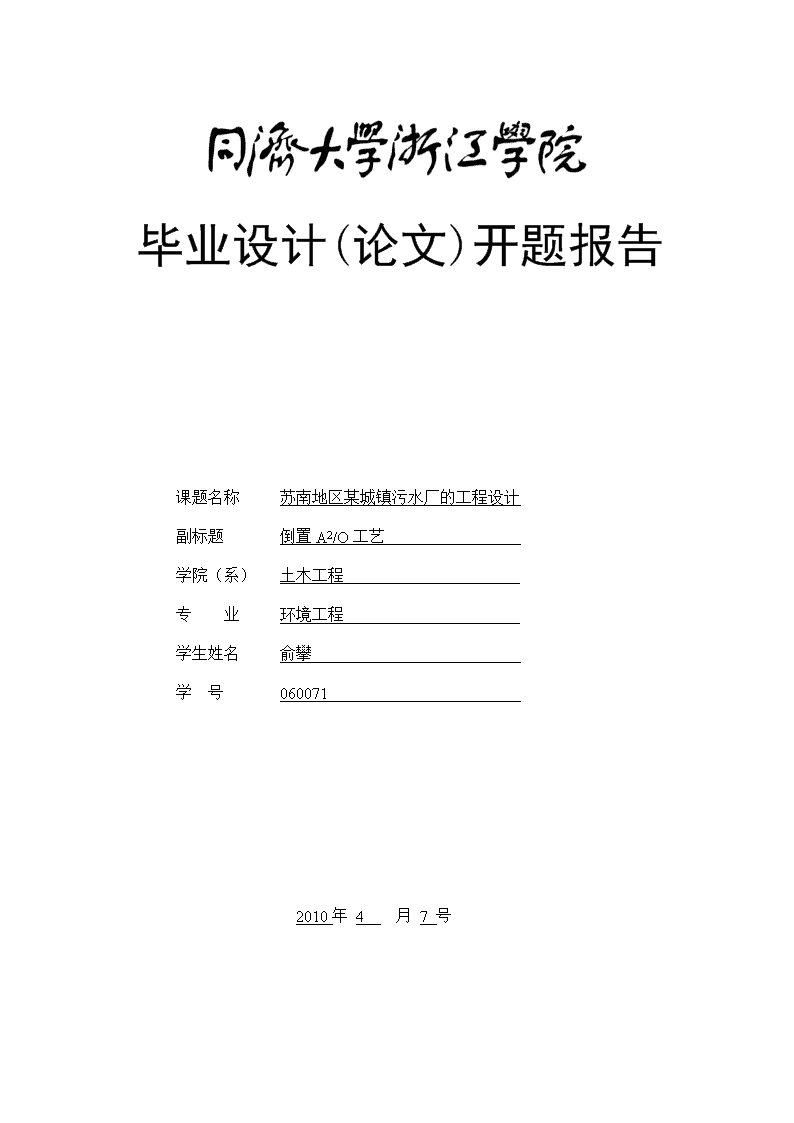 同濟大學浙江學院

毕业设计(论文)开题报告

课题名称 苏南地区某城镇污水厂的工程设计

副标题 倒置 $A^2/O$ 工艺

学院（系） 土木工程

专 业 环境工程

学生姓名 俞攀

学 号 060071

2010 年 4 月 7 号